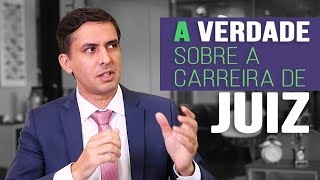 A VERDADE
SOBRE A
CARREIRA DE
JUIZ